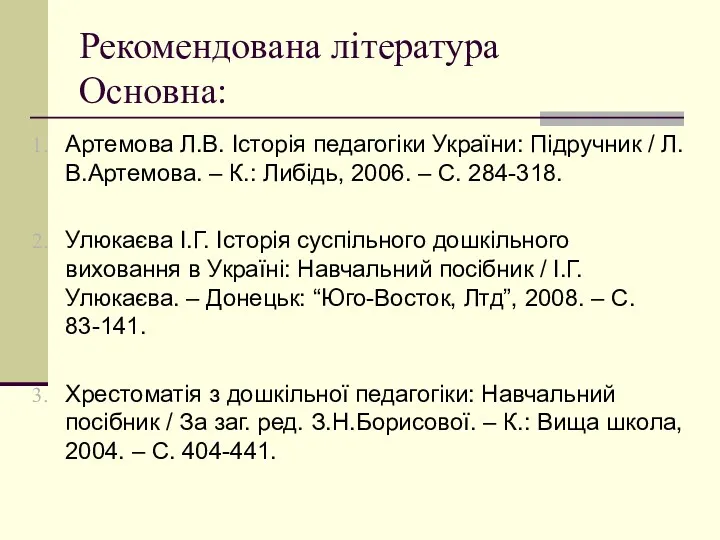 Рекомендована література
Основна:

1. Артемова Л.В. Історія педагогіки України: Підручник / Л. В.Артемова. – К.: Либідь, 2006. – С. 284-318.

2. Улюкаєва І.Г. Історія суспільного дошкільного виховання в Україні: Навчальний посібник / І.Г. Улюкаєва. – Донецьк: “Юго-Восток, Лтд”, 2008. – С. 83-141.

3. Хрестоматія з дошкільної педагогіки: Навчальний посібник / За заг. ред. З.Н.Борисової. – К.: Вища школа, 2004. – С. 404-441.